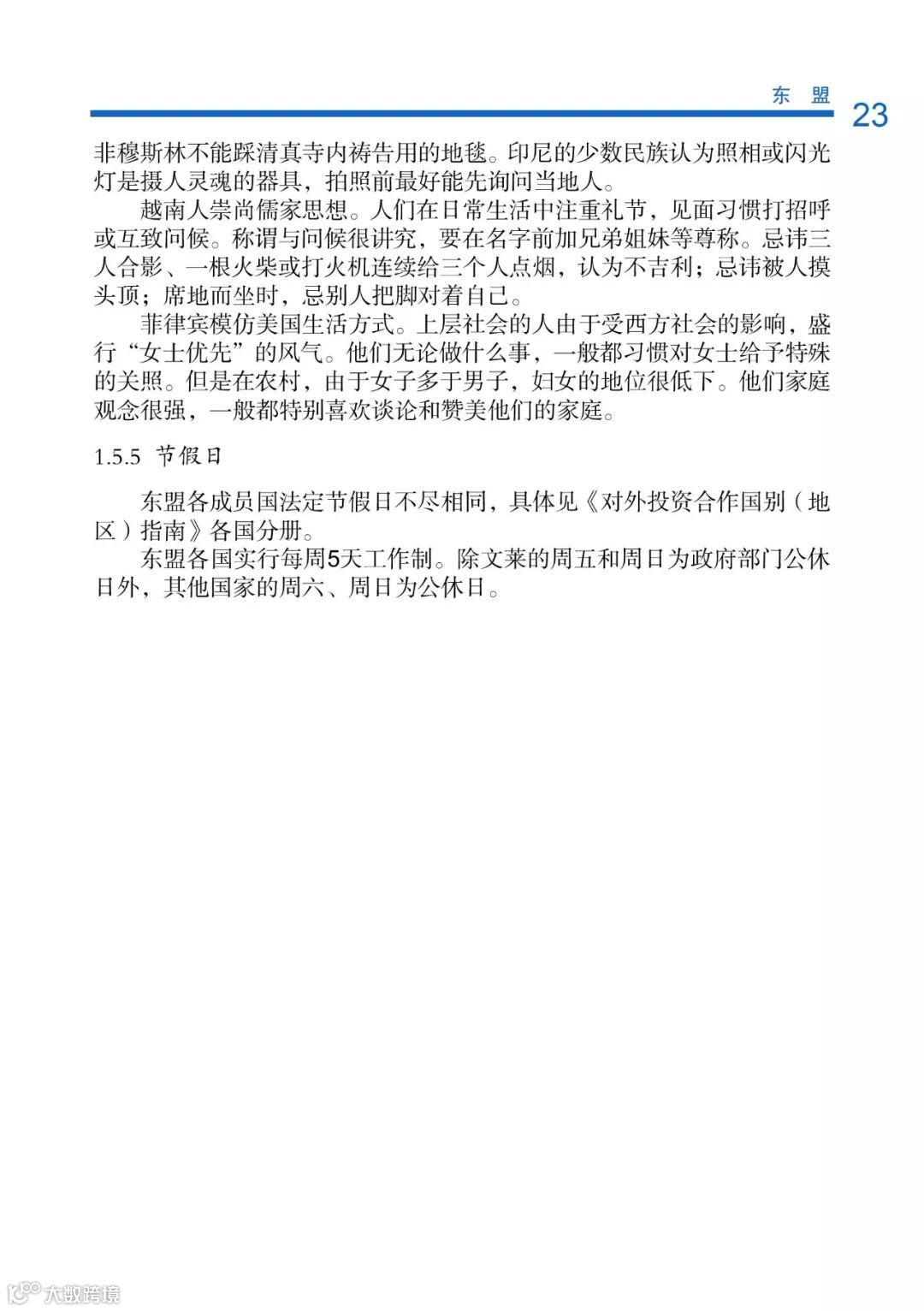 东 盟 23

非穆斯林不能踩清真寺内祷告用的地毯。印尼的少数民族认为照相或闪光灯是摄人灵魂的器具，拍照前最好能先询问当地人。

越南人崇尚儒家思想。人们在日常生活中注重礼节，见面习惯打招呼或互致问候。称谓与问候很讲究，要在名字前加兄弟姐妹等尊称。忌讳三人合影、一根火柴或打火机连续给三个人点烟，认为不吉利；忌讳被人摸头顶；席地而坐时，忌别人把脚对着自己。

菲律宾模仿美国生活方式。上层社会的人由于受西方社会的影响，盛行“女士优先”的风气。他们无论做什么事，一般都习惯对女士给予特殊的关照。但是在农村，由于女子多于男子，妇女的地位很低下。他们家庭观念很强，一般都特别喜欢谈论和赞美他们的家庭。

1.5.5 节假日

东盟各成员国法定节假日不尽相同，具体见《对外投资合作国别（地区）指南》各国分册。

东盟各国实行每周5天工作制。除文莱的周五和周日为政府部门公休日外，其他国家的周六、周日为公休日。

大数跨境